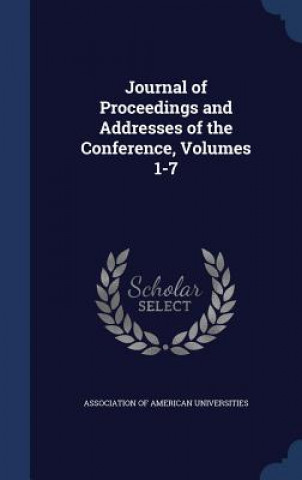 Journal of Proceedings and Addresses of the Conference, Volumes 1-7

Scholar
SELECT

ASSOCIATION OF AMERICAN UNIVERSITIES